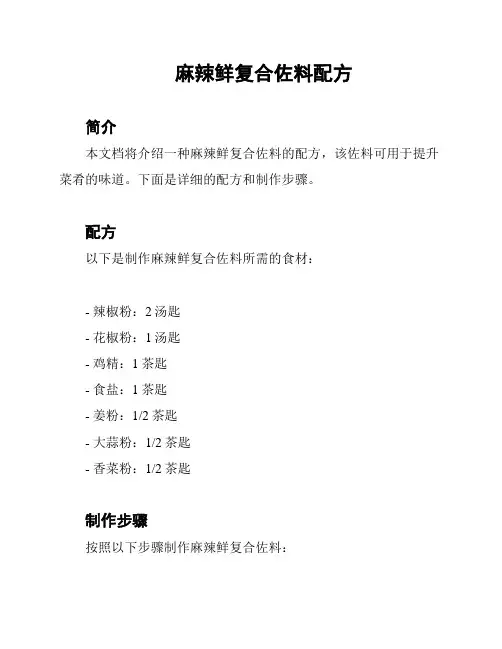 麻辣鲜复合佐料配方

简介

本文档将介绍一种麻辣鲜复合佐料的配方，该佐料可用于提升菜肴的味道。下面是详细的配方和制作步骤。

配方

以下是制作麻辣鲜复合佐料所需的食材：

- 辣椒粉：2 汤匙
- 花椒粉：1 汤匙
- 鸡精：1 茶匙
- 食盐：1 茶匙
- 姜粉：1/2 茶匙
- 大蒜粉：1/2 茶匙
- 香菜粉：1/2 茶匙

制作步骤

按照以下步骤制作麻辣鲜复合佐料：